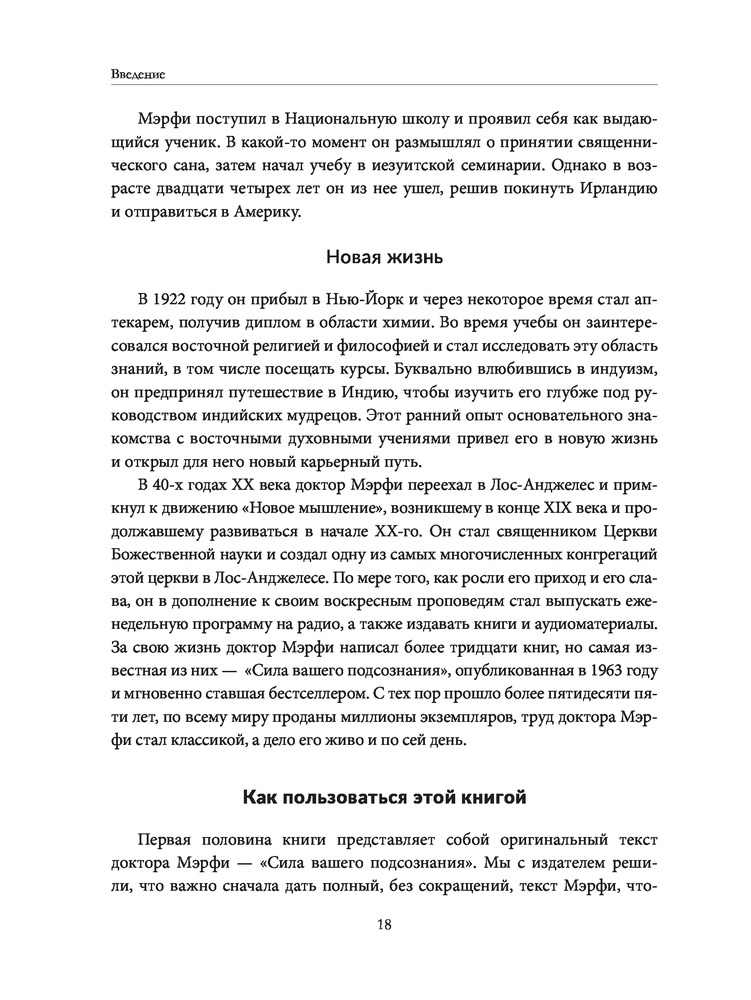 Введение

Мэрфи поступил в Национальную школу и проявил себя как выдающийся ученик. В какой-то момент он размышлял о принятии священнического сана, затем начал учебу в иезуитской семинарии. Однако в возрасте двадцати четырех лет он из нее ушел, решив покинуть Ирландию и отправиться в Америку.

Новая жизнь

В 1922 году он прибыл в Нью-Йорк и через некоторое время стал аптекарем, получив диплом в области химии. Во время учебы он заинтересовался восточной религией и философией и стал исследовать эту область знаний, в том числе посещать курсы. Буквально влюбившись в индуизм, он предпринял путешествие в Индию, чтобы изучить его глубже под руководством индийских мудрецов. Этот ранний опыт основательного знакомства с восточными духовными учениями привел его в новую жизнь и открыл для него новый карьерный путь.

В 40-х годах XX века доктор Мэрфи переехал в Лос-Анджелес и примкнул к движению «Новое мышление», возникшему в конце XIX века и продолжавшему развиваться в начале XX-го. Он стал священником Церкви Божественной науки и создал одну из самых многочисленных конгрегаций этой церкви в Лос-Анджелесе. По мере того, как росли его приход и его слава, он в дополнение к своим воскресным проповедям стал выпускать еженедельную программу на радио, а также издавать книги и аудиоматериалы. За свою жизнь доктор Мэрфи написал более тридцати книг, но самая известная из них — «Сила вашего подсознания», опубликованная в 1963 году и мгновенно ставшая бестселлером. С тех пор прошло более пятидесяти пяти лет, по всему миру проданы миллионы экземпляров, труд доктора Мэрфи стал классикой, а дело его живо и по сей день.

Как пользоваться этой книгой

Первая половина книги представляет собой оригинальный текст доктора Мэрфи — «Сила вашего подсознания». Мы с издателем решили, что важно сначала дать полный, без сокращений, текст Мэрфи, что-

18